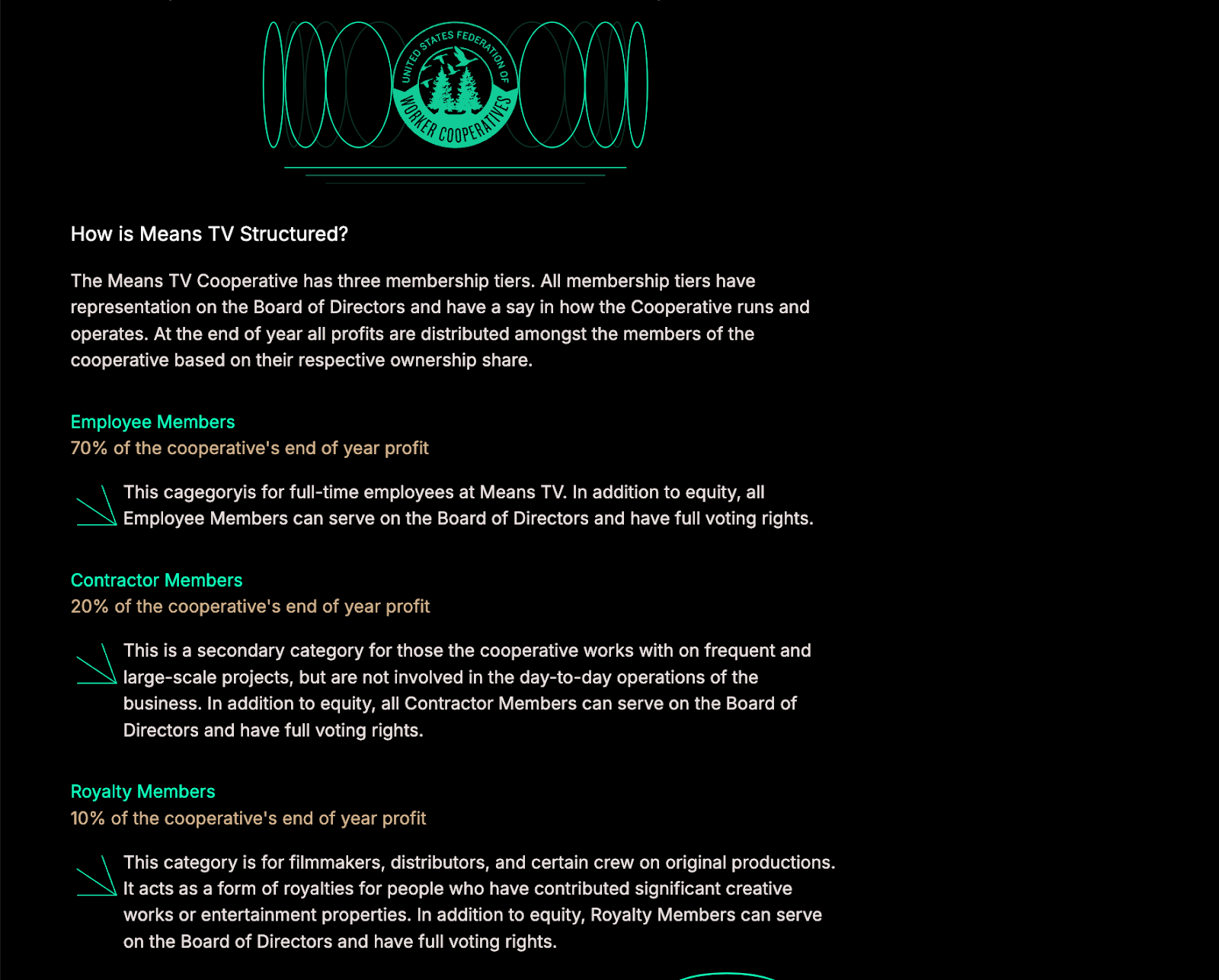 UNITED STATES FEDERATION OF WORKER COOPERATIVES

How is Means TV Structured?

The Means TV Cooperative has three membership tiers. All membership tiers have representation on the Board of Directors and have a say in how the Cooperative runs and operates. At the end of year all profits are distributed amongst the members of the cooperative based on their respective ownership share.

Employee Members
70% of the cooperative's end of year profit

This cagegoryis for full-time employees at Means TV. In addition to equity, all Employee Members can serve on the Board of Directors and have full voting rights.

Contractor Members
20% of the cooperative's end of year profit

This is a secondary category for those the cooperative works with on frequent and large-scale projects, but are not involved in the day-to-day operations of the business. In addition to equity, all Contractor Members can serve on the Board of Directors and have full voting rights.

Royalty Members
10% of the cooperative's end of year profit

This category is for filmmakers, distributors, and certain crew on original productions. It acts as a form of royalties for people who have contributed significant creative works or entertainment properties. In addition to equity, Royalty Members can serve on the Board of Directors and have full voting rights.